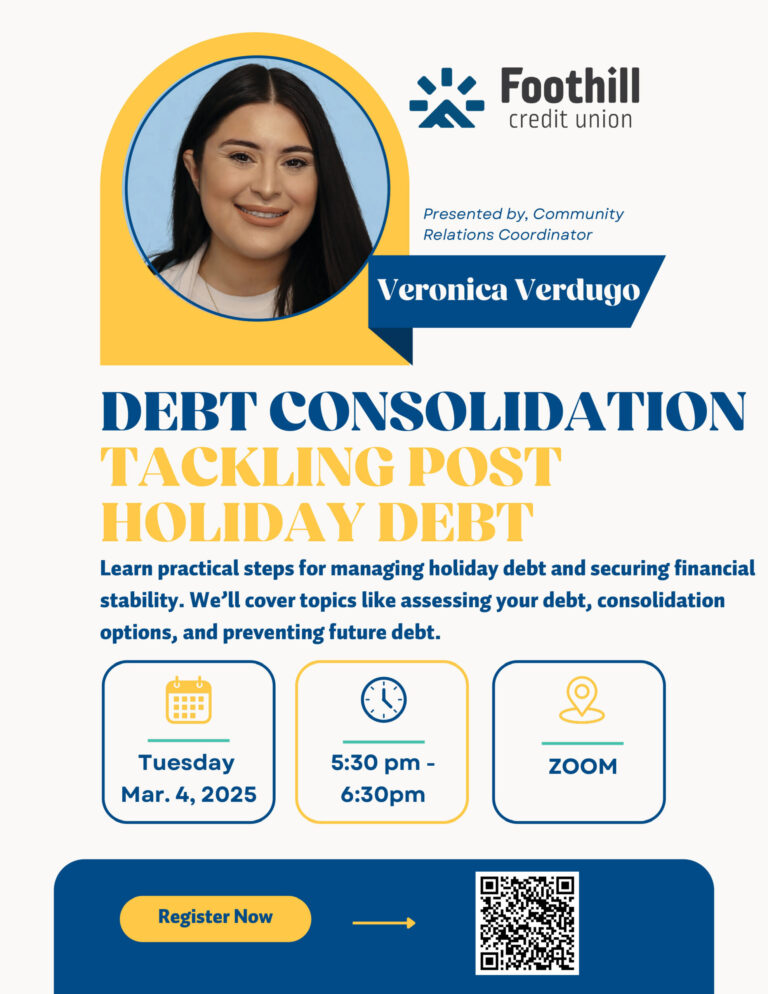 Foothill
credit union

Presented by, Community Relations Coordinator

Veronica Verdugo

DEBT CONSOLIDATION
TACKLING POST HOLIDAY DEBT

Learn practical steps for managing holiday debt and securing financial stability. We'll cover topics like assessing your debt, consolidation options, and preventing future debt.

Tuesday
Mar. 4, 2025

5:30 pm -
6:30pm

ZOOM

Register Now